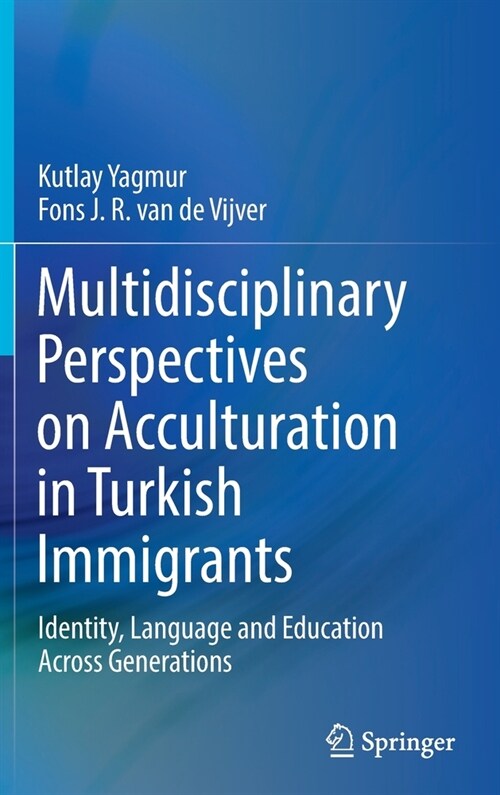 Kutlay Yagmur
Fons J. R. van de Vijver

Multidisciplinary Perspectives on Acculturation in Turkish Immigrants

Identity, Language and Education Across Generations

Springer